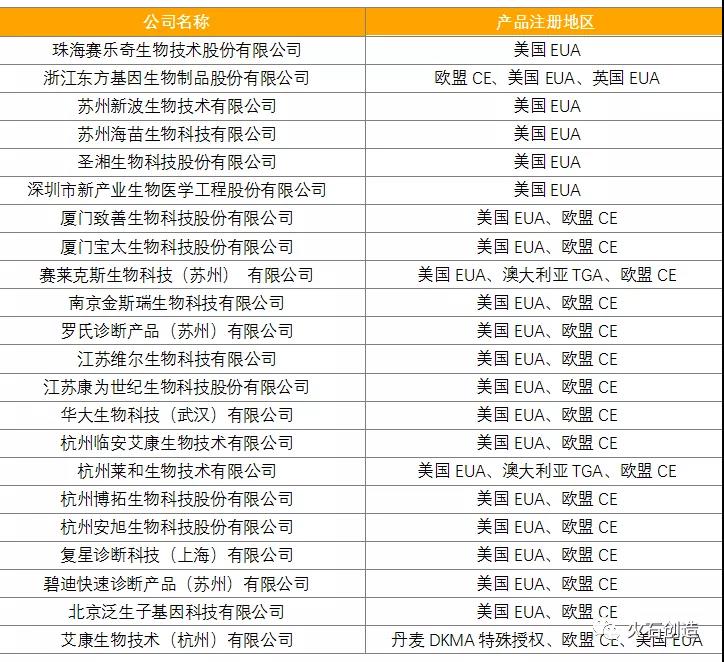 | 公司名称 | 产品注册地区 |
|---|---|
| 珠海赛乐奇生物技术股份有限公司 | 美国 EUA |
| 浙江东方基因生物制品股份有限公司 | 欧盟 CE、美国 EUA、英国 EUA |
| 苏州新波生物技术有限公司 | 美国 EUA |
| 苏州海苗生物科技有限公司 | 美国 EUA |
| 圣湘生物科技股份有限公司 | 美国 EUA |
| 深圳市新产业生物医学工程股份有限公司 | 美国 EUA |
| 厦门致善生物科技股份有限公司 | 美国 EUA、欧盟 CE |
| 厦门宝太生物科技股份有限公司 | 美国 EUA、欧盟 CE |
| 赛莱克斯生物科技（苏州） 有限公司 | 美国 EUA、澳大利亚 TGA、欧盟 CE |
| 南京金斯瑞生物科技有限公司 | 美国 EUA、欧盟 CE |
| 罗氏诊断产品（苏州）有限公司 | 美国 EUA、欧盟 CE |
| 江苏维尔生物科技有限公司 | 美国 EUA、欧盟 CE |
| 江苏康为世纪生物科技股份有限公司 | 美国 EUA、欧盟 CE |
| 华大生物科技（武汉）有限公司 | 美国 EUA、欧盟 CE |
| 杭州临安艾康生物技术有限公司 | 美国 EUA、欧盟 CE |
| 杭州莱和生物技术有限公司 | 美国 EUA、澳大利亚 TGA、欧盟 CE |
| 杭州博拓生物科技股份有限公司 | 美国 EUA、欧盟 CE |
| 杭州安旭生物科技股份有限公司 | 美国 EUA、欧盟 CE |
| 复星诊断科技（上海）有限公司 | 美国 EUA、欧盟 CE |
| 碧迪快速诊断产品（苏州）有限公司 | 美国 EUA、欧盟 CE |
| 北京泛生子基因科技有限公司 | 美国 EUA、欧盟 CE |
| 艾康生物技术（杭州）有限公司 | 丹麦 DKMA 特殊授权、欧盟 CE、美国 EUA |

火石创造